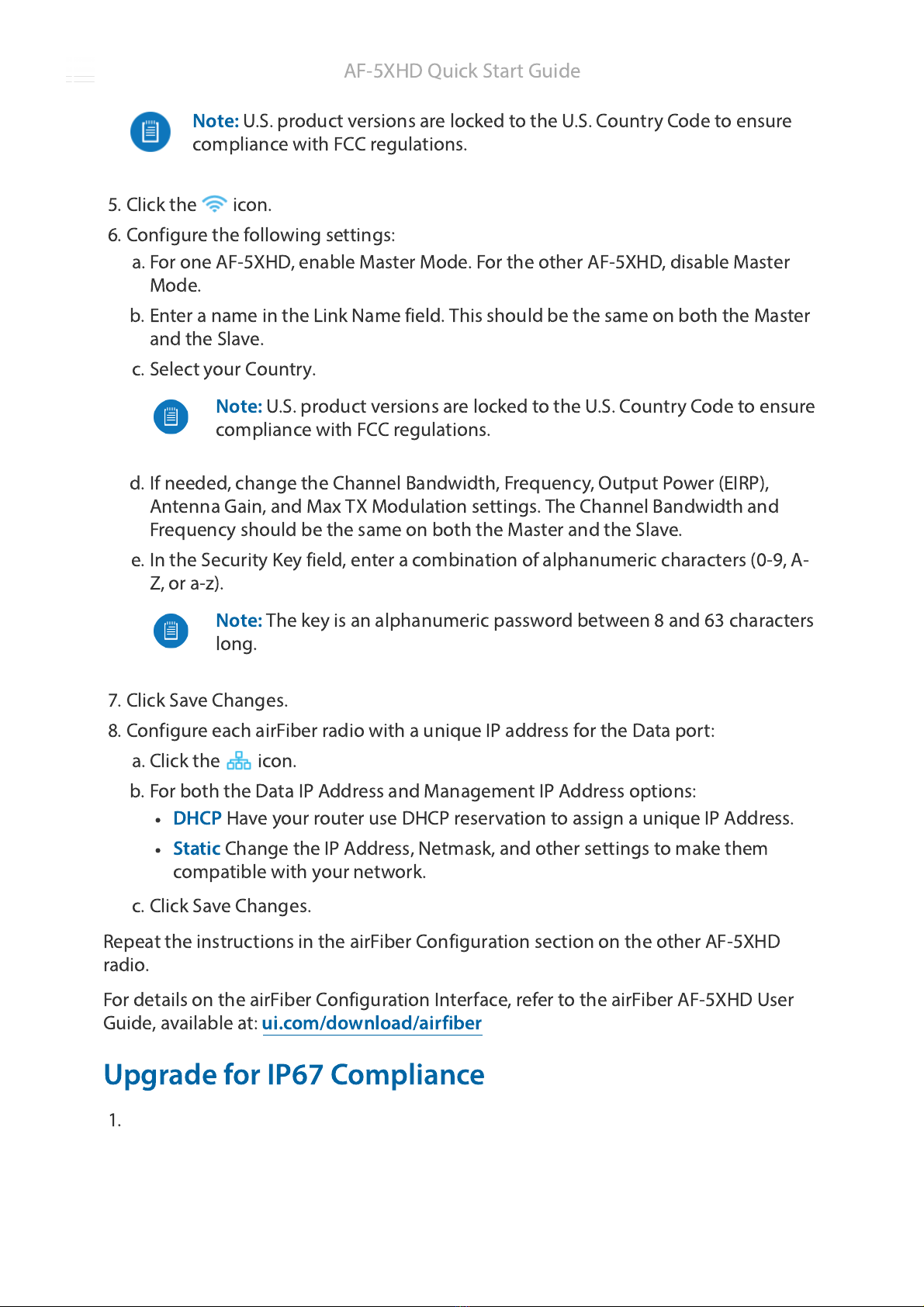 AF-5XHD Quick Start Guide

Note: U.S. product versions are locked to the U.S. Country Code to ensure compliance with FCC regulations.

5. Click the icon.

6. Configure the following settings:

a. For one AF-5XHD, enable Master Mode. For the other AF-5XHD, disable Master Mode.

b. Enter a name in the Link Name field. This should be the same on both the Master and the Slave.

c. Select your Country.

Note: U.S. product versions are locked to the U.S. Country Code to ensure compliance with FCC regulations.

d. If needed, change the Channel Bandwidth, Frequency, Output Power (EIRP), Antenna Gain, and Max TX Modulation settings. The Channel Bandwidth and Frequency should be the same on both the Master and the Slave.

e. In the Security Key field, enter a combination of alphanumeric characters (0-9, A-Z, or a-z).

Note: The key is an alphanumeric password between 8 and 63 characters long.

7. Click Save Changes.

8. Configure each airFiber radio with a unique IP address for the Data port:

a. Click the icon.

b. For both the Data IP Address and Management IP Address options:

• DHCP Have your router use DHCP reservation to assign a unique IP Address.

• Static Change the IP Address, Netmask, and other settings to make them compatible with your network.

c. Click Save Changes.

Repeat the instructions in the airFiber Configuration section on the other AF-5XHD radio.

For details on the airFiber Configuration Interface, refer to the airFiber AF-5XHD User Guide, available at: ui.com/download/airfiber

Upgrade for IP67 Compliance

1.